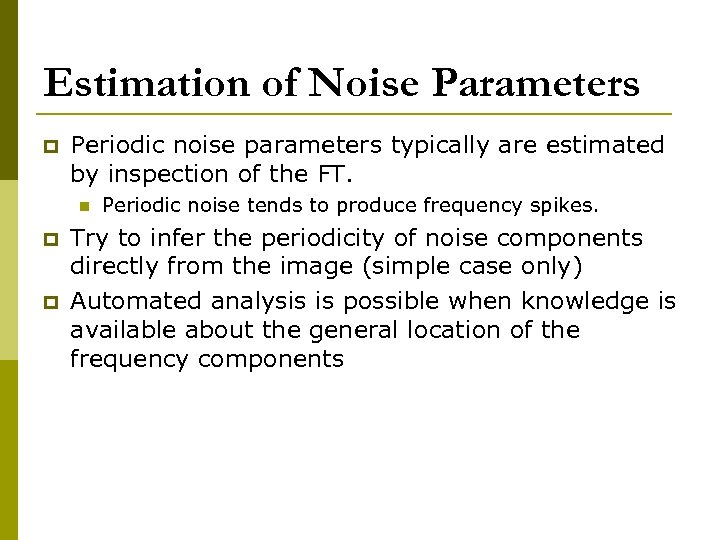 Estimation of Noise Parameters

Periodic noise parameters typically are estimated by inspection of the FT.

Periodic noise tends to produce frequency spikes.

Try to infer the periodicity of noise components directly from the image (simple case only)

Automated analysis is possible when knowledge is available about the general location of the frequency components